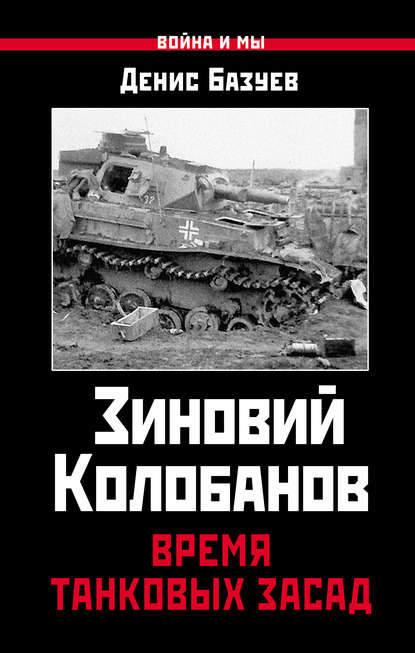 ВОЙНА И МЫ

Денис Базуев

Зиновий Колобанов

ВРЕМЯ ТАНКОВЫХ ЗАСАД